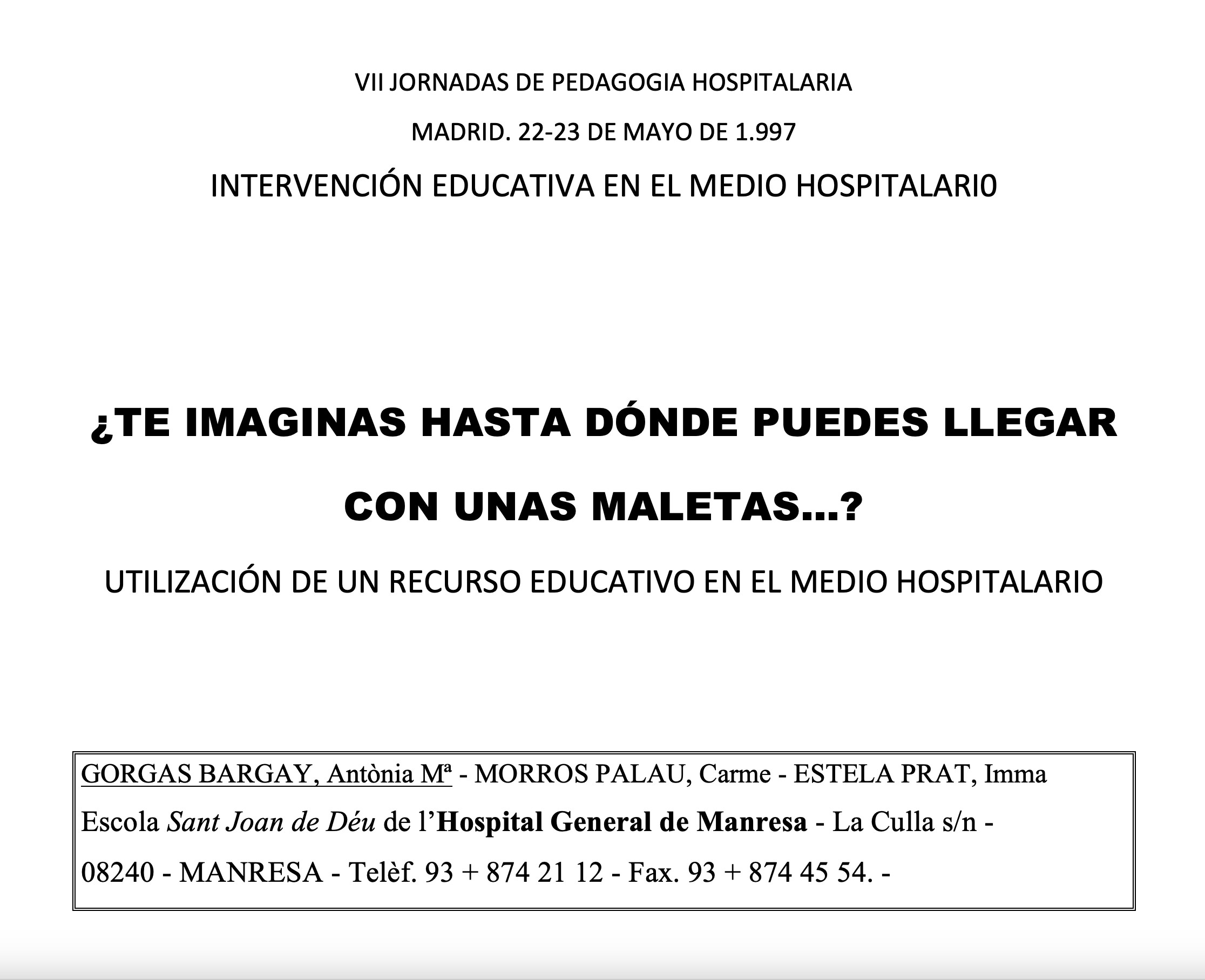 VII JORNADAS DE PEDAGOGIA HOSPITALARIA

MADRID. 22-23 DE MAYO DE 1.997

INTERVENCIÓN EDUCATIVA EN EL MEDIO HOSPITALARI0

¿TE IMAGINAS HASTA DÓNDE PUEDES LLEGAR CON UNAS MALETAS...?

UTILIZACIÓN DE UN RECURSO EDUCATIVO EN EL MEDIO HOSPITALARIO

GORGAS BARGAY, Antònia Mª - MORROS PALAU, Carme - ESTELA PRAT, Imma
Escola Sant Joan de Déu de l'Hospital General de Manresa - La Culla s/n - 08240 - MANRESA - Telèf. 93 + 874 21 12 - Fax. 93 + 874 45 54. -